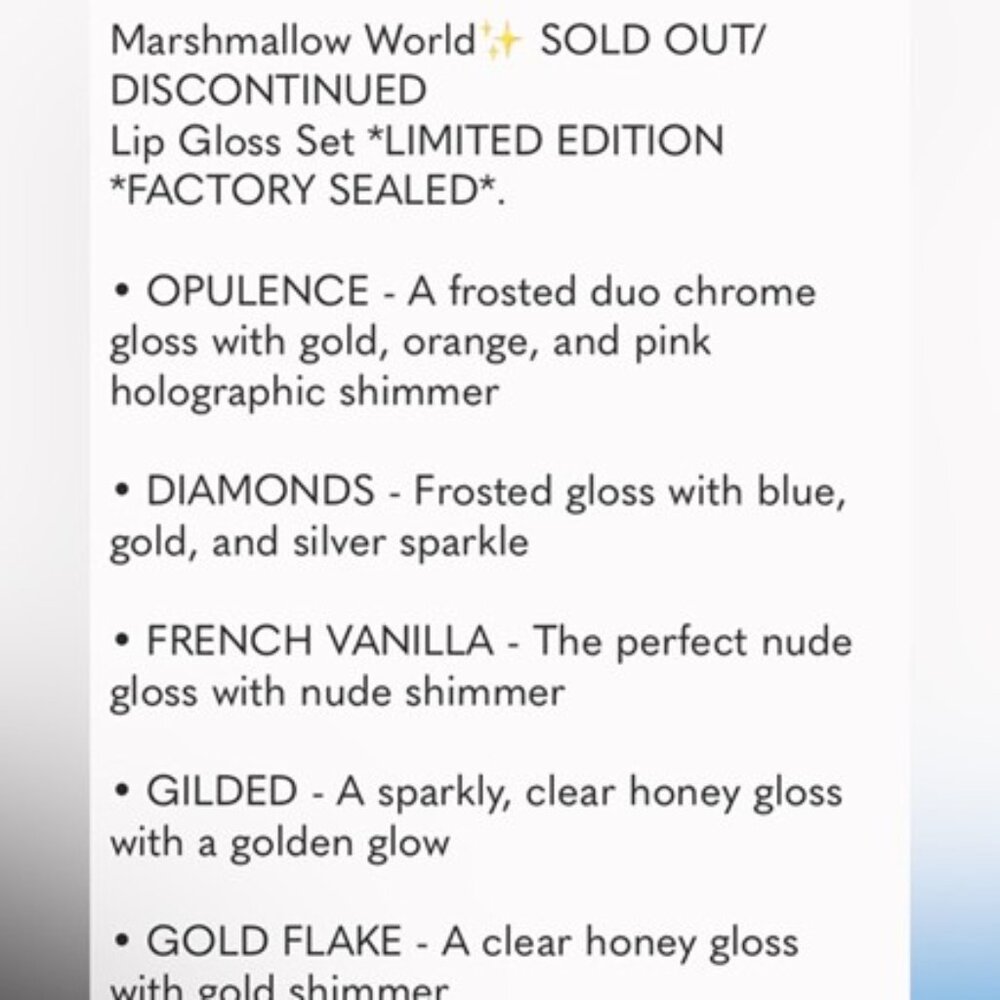 Marshmallow World✨ SOLD OUT/ DISCONTINUED
Lip Gloss Set *LIMITED EDITION *FACTORY SEALED*.

• OPULENCE - A frosted duo chrome gloss with gold, orange, and pink holographic shimmer

• DIAMONDS - Frosted gloss with blue, gold, and silver sparkle

• FRENCH VANILLA - The perfect nude gloss with nude shimmer

• GILDED - A sparkly, clear honey gloss with a golden glow

• GOLD FLAKE - A clear honey gloss with gold shimmer